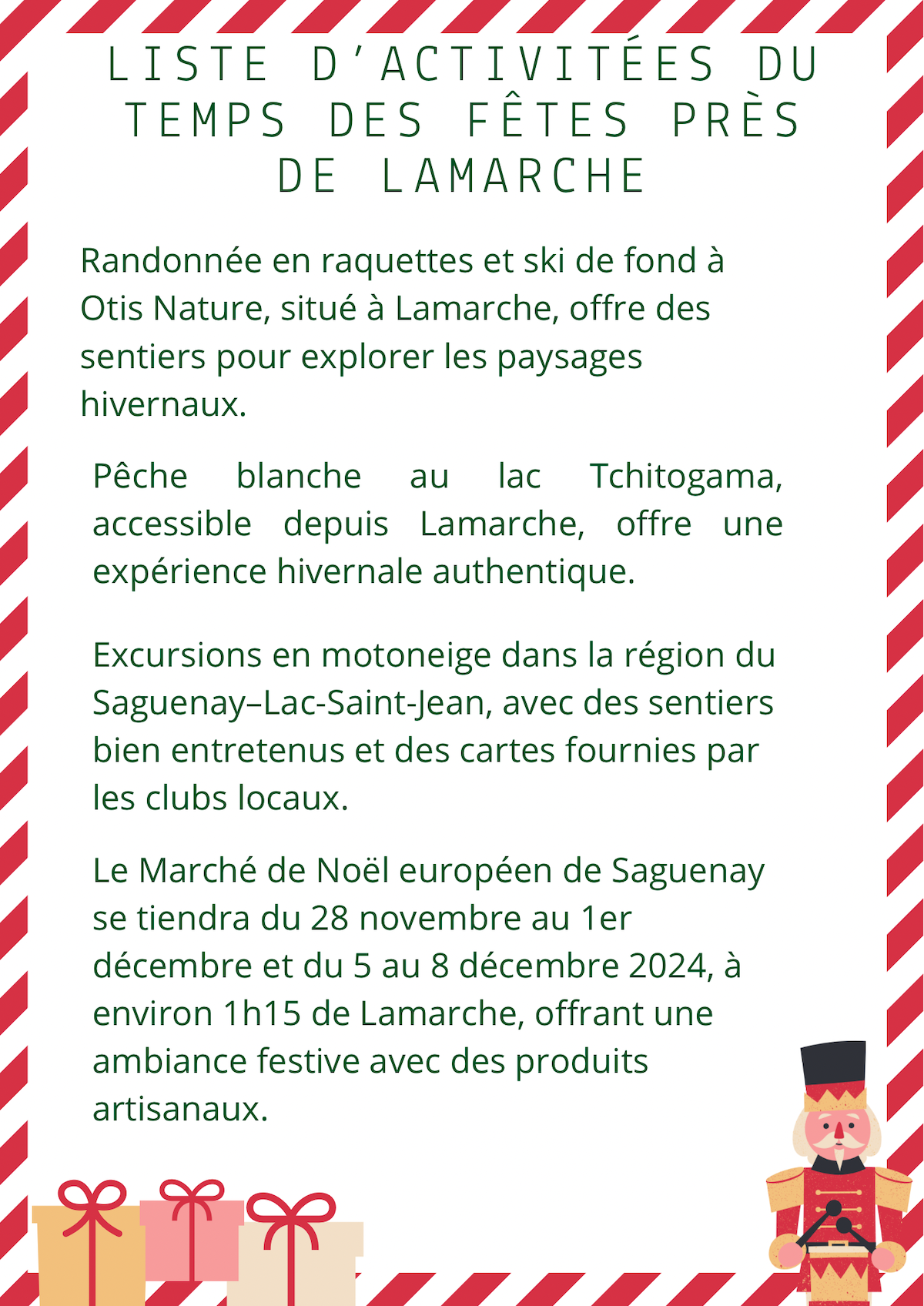 LISTE D'ACTIVITÉES DU TEMPS DES FÊTES PRÈS DE LAMARCHE

Randonnée en raquettes et ski de fond à Otis Nature, situé à Lamarche, offre des sentiers pour explorer les paysages hivernaux.

Pêche blanche au lac Tchitogama, accessible depuis Lamarche, offre une expérience hivernale authentique.

Excursions en motoneige dans la région du Saguenay–Lac-Saint-Jean, avec des sentiers bien entretenus et des cartes fournies par les clubs locaux.

Le Marché de Noël européen de Saguenay se tiendra du 28 novembre au 1er décembre et du 5 au 8 décembre 2024, à environ 1h15 de Lamarche, offrant une ambiance festive avec des produits artisanaux.